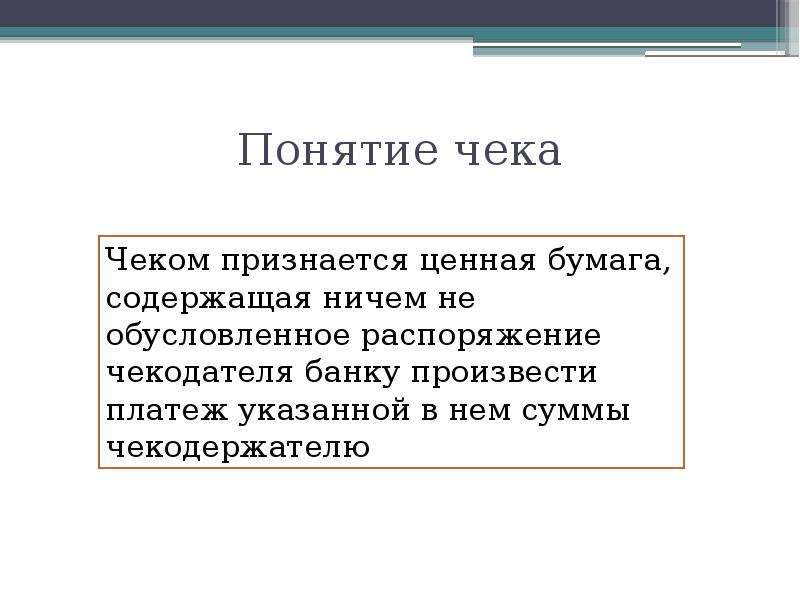 Понятие чека

Чеком признается ценная бумага, содержащая ничем не обусловленное распоряжение чекодателя банку произвести платеж указанной в нем суммы чекодержателю